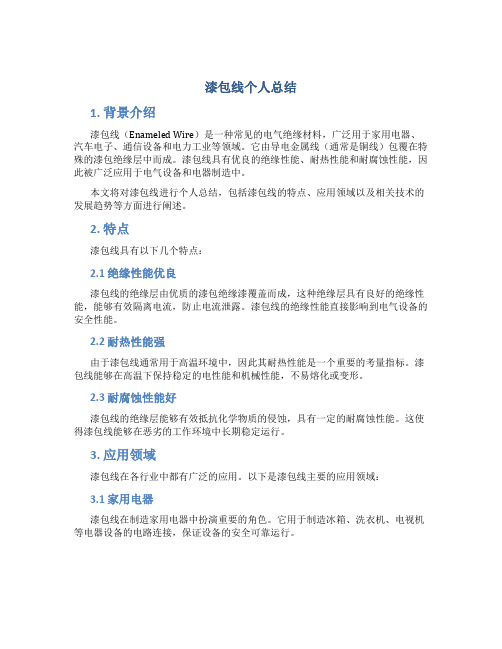 漆包线个人总结

1. 背景介绍

漆包线（Enameled Wire）是一种常见的电气绝缘材料，广泛用于家用电器、汽车电子、通信设备和电力工业等领域。它由导电金属线（通常是铜线）包覆在特殊的漆包绝缘层中而成。漆包线具有优良的绝缘性能、耐热性能和耐腐蚀性能，因此被广泛应用于电气设备和电器制造中。

本文将对漆包线进行个人总结，包括漆包线的特点、应用领域以及相关技术的发展趋势等方面进行阐述。

2. 特点

漆包线具有以下几个特点：

2.1 绝缘性能优良

漆包线的绝缘层由优质的漆包绝缘漆覆盖而成，这种绝缘层具有良好的绝缘性能，能够有效隔离电流，防止电流泄露。漆包线的绝缘性能直接影响到电气设备的安全性能。

2.2 耐热性能强

由于漆包线通常用于高温环境中，因此其耐热性能是一个重要的考量指标。漆包线能够在高温下保持稳定的电性能和机械性能，不易熔化或变形。

2.3 耐腐蚀性能好

漆包线的绝缘层能够有效抵抗化学物质的侵蚀，具有一定的耐腐蚀性能。这使得漆包线能够在恶劣的工作环境中长期稳定运行。

3. 应用领域

漆包线在各行业中都有广泛的应用。以下是漆包线主要的应用领域：

3.1 家用电器

漆包线在制造家用电器中扮演重要的角色。它用于制造冰箱、洗衣机、电视机等电器设备的电路连接，保证设备的安全可靠运行。